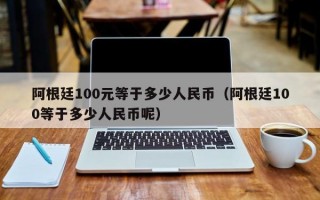 阿根廷100元等于多少人民币（阿根廷100等于多少人民币呢）